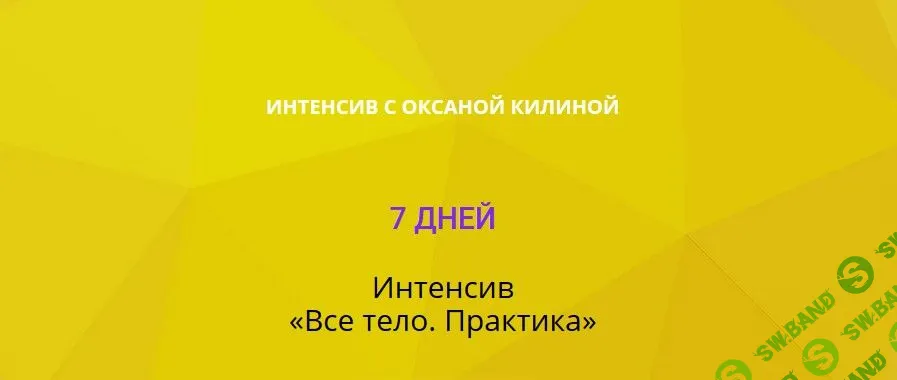 ИНТЕНСИВ С ОКСАНОЙ КИЛИНОЙ

7 ДНЕЙ

Интенсив
«Все тело. Практика»

SW.BAND SW.BAND SW.BAND